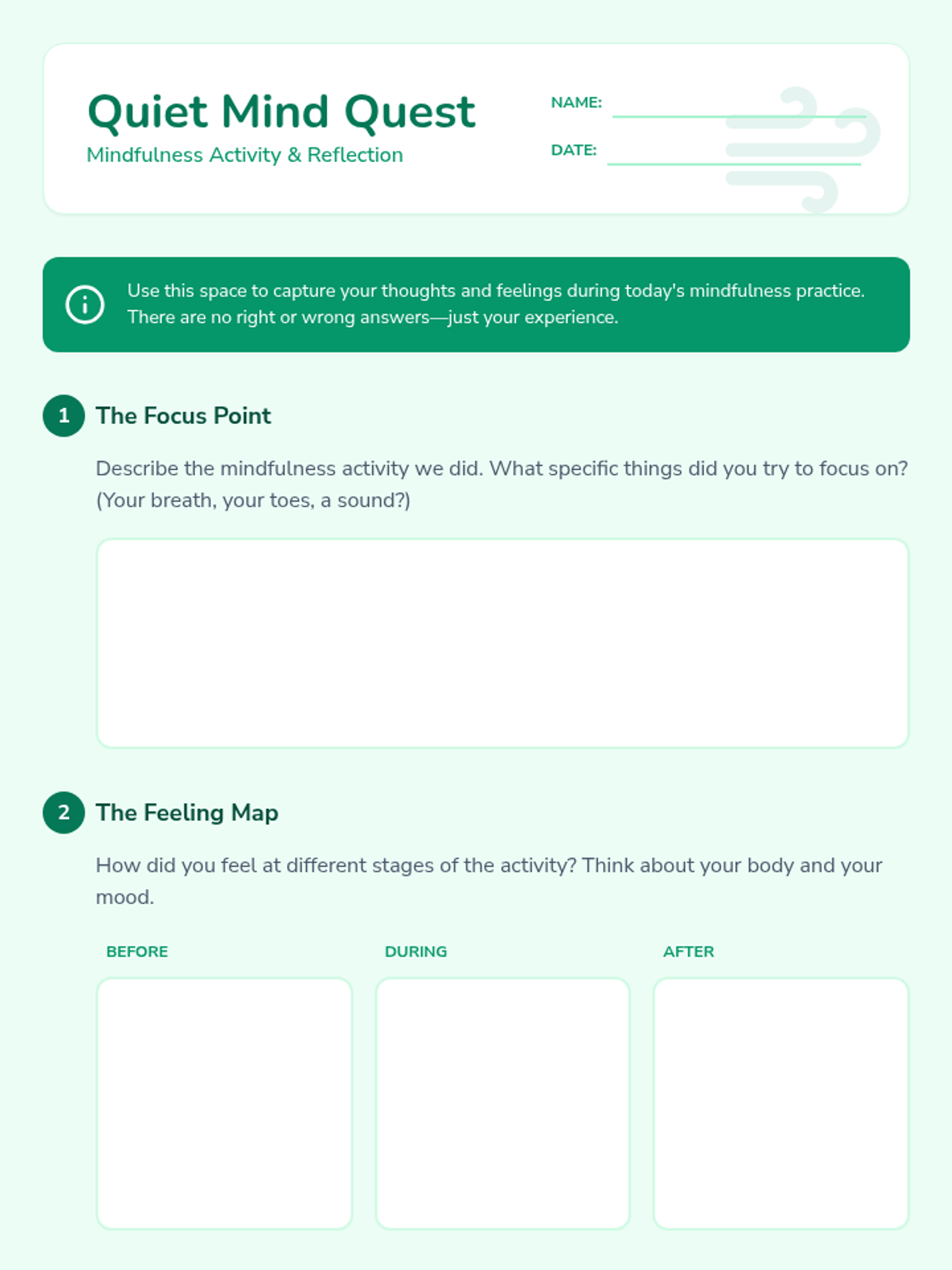 Quiet Mind Quest
Mindfulness Activity & Reflection

NAME:

DATE:

Use this space to capture your thoughts and feelings during today's mindfulness practice. There are no right or wrong answers—just your experience.

1 The Focus Point

Describe the mindfulness activity we did. What specific things did you try to focus on? (Your breath, your toes, a sound?)

2 The Feeling Map

How did you feel at different stages of the activity? Think about your body and your mood.

BEFORE

DURING

AFTER